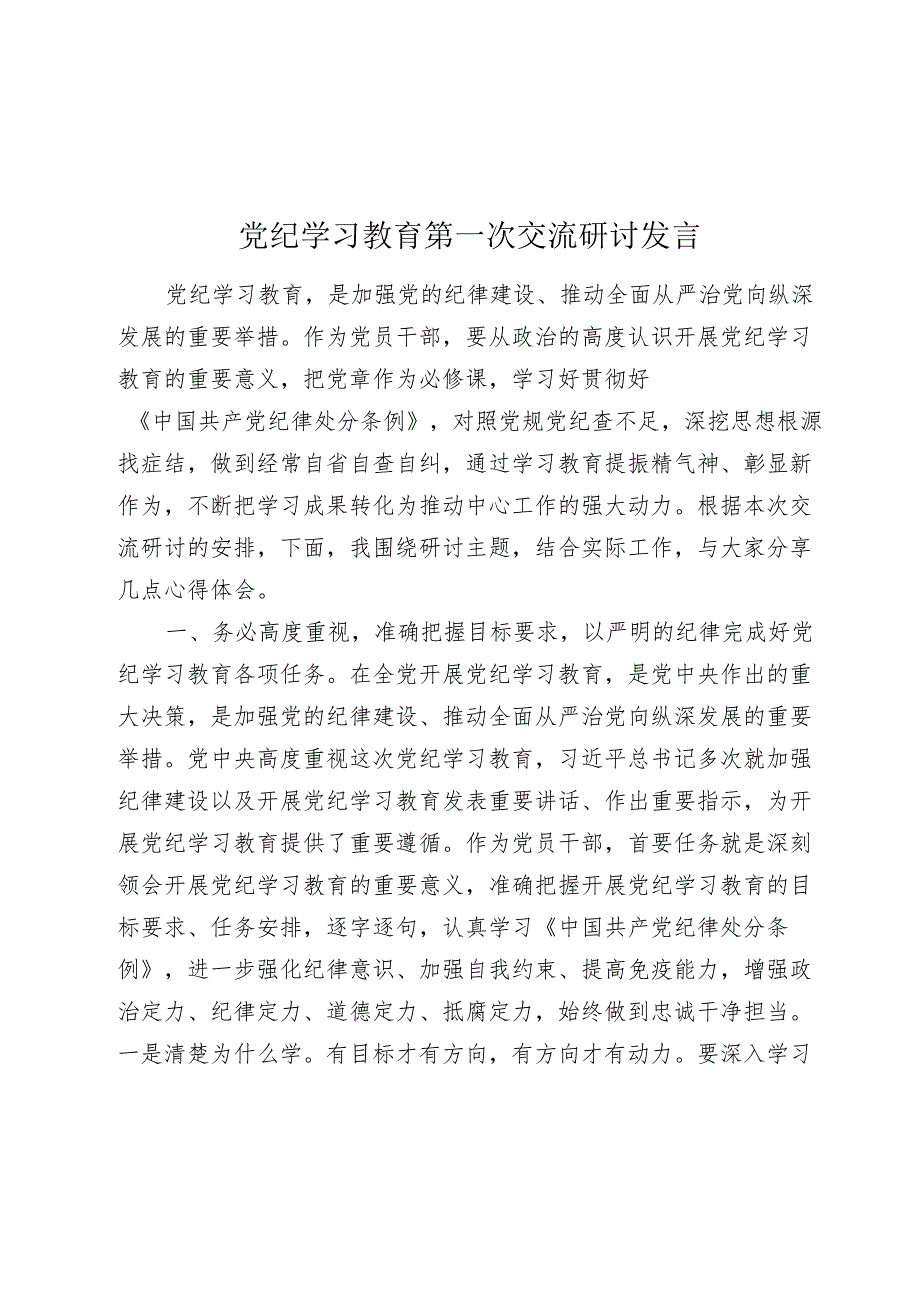 党纪学习教育第一次交流研讨发言

党纪学习教育，是加强党的纪律建设、推动全面从严治党向纵深发展的重要举措。作为党员干部，要从政治的高度认识开展党纪学习教育的重要意义，把党章作为必修课，学习好贯彻好《中国共产党纪律处分条例》，对照党规党纪查不足，深挖思想根源找症结，做到经常自省自查自纠，通过学习教育提振精气神、彰显新作为，不断把学习成果转化为推动中心工作的强大动力。根据本次交流研讨的安排，下面，我围绕研讨主题，结合实际工作，与大家分享几点心得体会。

一、务必高度重视，准确把握目标要求，以严明的纪律完成好党纪学习教育各项任务。在全党开展党纪学习教育，是党中央作出的重大决策，是加强党的纪律建设、推动全面从严治党向纵深发展的重要举措。党中央高度重视这次党纪学习教育，习近平总书记多次就加强纪律建设以及开展党纪学习教育发表重要讲话、作出重要指示，为开展党纪学习教育提供了重要遵循。作为党员干部，首要任务就是深刻领会开展党纪学习教育的重要意义，准确把握开展党纪学习教育的目标要求、任务安排，逐字逐句，认真学习《中国共产党纪律处分条例》，进一步强化纪律意识、加强自我约束、提高免疫能力，增强政治定力、纪律定力、道德定力、抵腐定力，始终做到忠诚干净担当。一是清楚为什么学。有目标才有方向，有方向才有动力。要深入学习